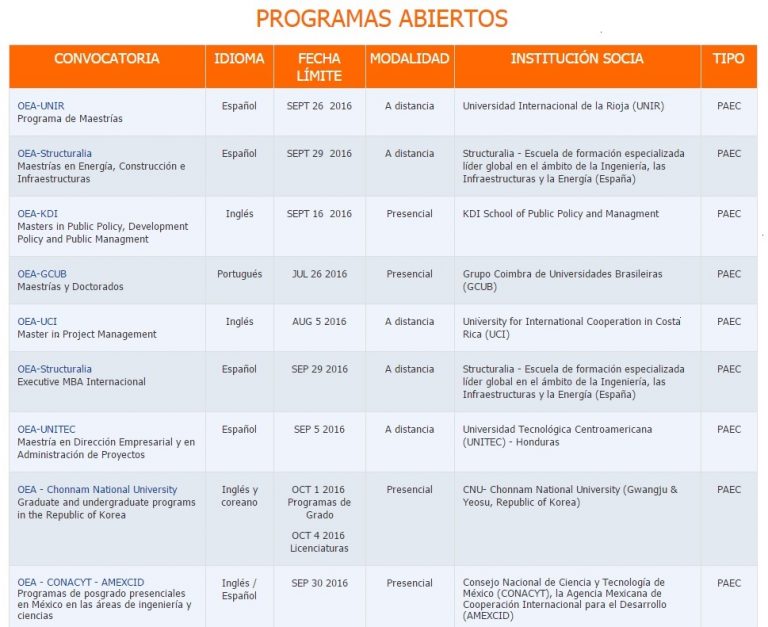 PROGRAMAS ABIERTOS

| CONVOCATORIA | IDIOMA | FECHA LÍMITE | MODALIDAD | INSTITUCIÓN SOCIA | TIPO |
|---|---|---|---|---|---|
| OEA-UNIR Programa de Maestrías | Español | SEPT 26 2016 | A distancia | Universidad Internacional de la Rioja (UNIR) | PAEC |
| OEA-Structuralia Maestrías en Energía, Construcción e Infraestructuras | Español | SEPT 29 2016 | A distancia | Structuralia - Escuela de formación especializada líder global en el ámbito de la Ingeniería, las Infraestructuras y la Energía (España) | PAEC |
| OEA-KDI Masters in Public Policy, Development Policy and Public Managment | Inglés | SEPT 16 2016 | Presencial | KDI School of Public Policy and Managment | PAEC |
| OEA-GCUB Maestrías y Doctorados | Portugués | JUL 26 2016 | Presencial | Grupo Coimbra de Universidades Brasileiras (GCUB) | PAEC |
| OEA-UCI Master in Project Management | Inglés | AUG 5 2016 | A distancia | University for International Cooperation in Costa Rica (UCI) | PAEC |
| OEA-Structuralia Executive MBA Internacional | Español | SEP 29 2016 | A distancia | Structuralia - Escuela de formación especializada líder global en el ámbito de la Ingeniería, las Infraestructuras y la Energía (España) | PAEC |
| OEA-UNITEC Maestría en Dirección Empresarial y en Administración de Proyectos | Español | SEP 5 2016 | A distancia | Universidad Tecnológica Centroamericana (UNITEC) - Honduras | PAEC |
| OEA - Chonnam National University Graduate and undergraduate programs in the Republic of Korea | Inglés y coreano | OCT 1 2016 Programas de Grado OCT 4 2016 Licenciaturas | Presencial | CNU- Chonnam National University (Gwangju & Yeosu, Republic of Korea) | PAEC |
| OEA - CONACYT - AMEXCID Programas de posgrado presenciales en México en las áreas de ingeniería y ciencias | Inglés / Español | SEP 30 2016 | Presencial | Consejo Nacional de Ciencia y Tecnología de México (CONACYT), la Agencia Mexicana de Cooperación Internacional para el Desarrollo (AMEXCID) | PAEC |